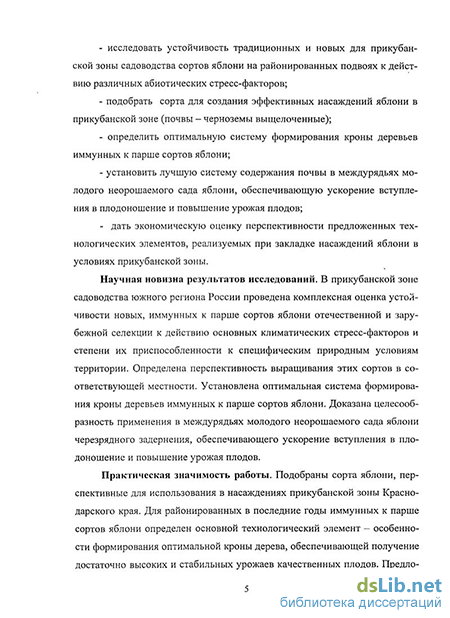 - исследовать устойчивость традиционных и новых для прикубанской зоны садоводства сортов яблони на районированных подвоях к действию различных абиотических стресс-факторов;

- подобрать сорта для создания эффективных насаждений яблони в прикубанской зоне (почвы – черноземы выщелоченные);

- определить оптимальную систему формирования кроны деревьев иммунных к парше сортов яблони;

- установить лучшую систему содержания почвы в междурядьях молодого неорошаемого сада яблони, обеспечивающую ускорение вступления в плодоношение и повышение урожая плодов;

- дать экономическую оценку перспективности предложенных технологических элементов, реализуемых при закладке насаждений яблони в условиях прикубанской зоны.

Научная новизна результатов исследований. В прикубанской зоне садоводства южного региона России проведена комплексная оценка устойчивости новых, иммунных к парше сортов яблони отечественной и зарубежной селекции к действию основных климатических стресс-факторов и степени их приспособленности к специфическим природным условиям территории. Определена перспективность выращивания этих сортов в соответствующей местности. Установлена оптимальная система формирования кроны деревьев иммунных к парше сортов яблони. Доказана целесообразность применения в междурядьях молодого неорошаемого сада яблони черезрядного задернения, обеспечивающего ускорение вступления в плодоношение и повышение урожая плодов.

Практическая значимость работы. Подобраны сорта яблони, перспективные для использования в насаждениях прикубанской зоны Краснодарского края. Для районированных в последние годы иммунных к парше сортов яблони определен основной технологический элемент – особенности формирования оптимальной кроны дерева, обеспечивающей получение достаточно высоких и стабильных урожаев качественных плодов. Предло-

5

dsLib.net
библиотека диссертаций